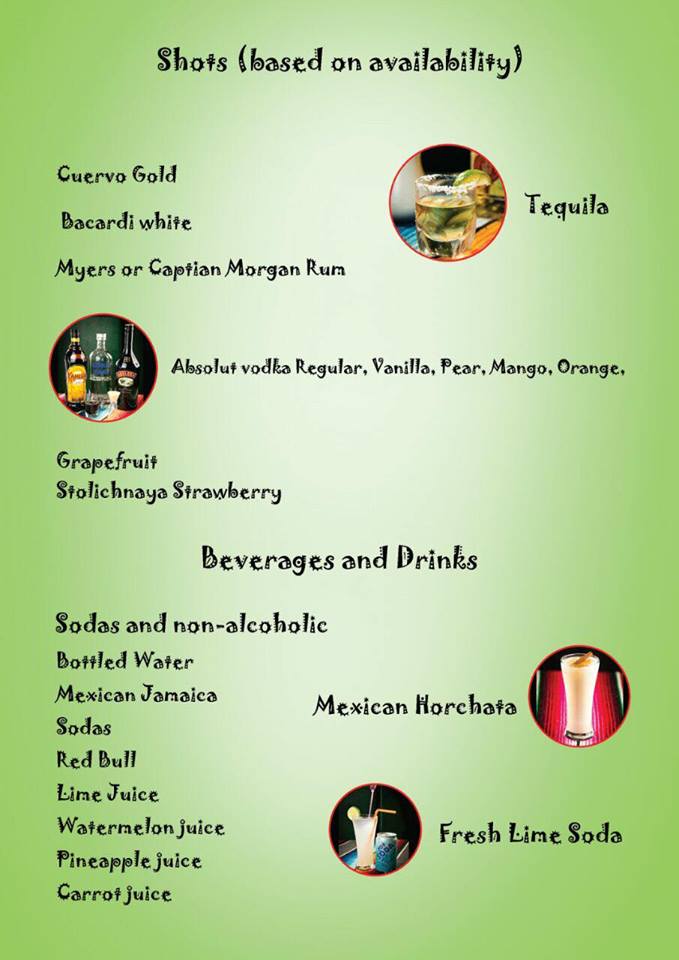 Shots (based on availability)

Cuervo Gold

Bacardi white

Myers or Captian Morgan Rum

Tequila

Absolut vodka Regular, Vanilla, Pear, Mango, Orange,

Grapefruit
Stolichnaya Strawberry

Beverages and Drinks

Sodas and non-alcoholic
Bottled Water
Mexican Jamaica
Sodas
Red Bull
Lime Juice
Watermelon juice
Pineapple juice
Carrot juice

Mexican Horchata

Fresh Lime Soda